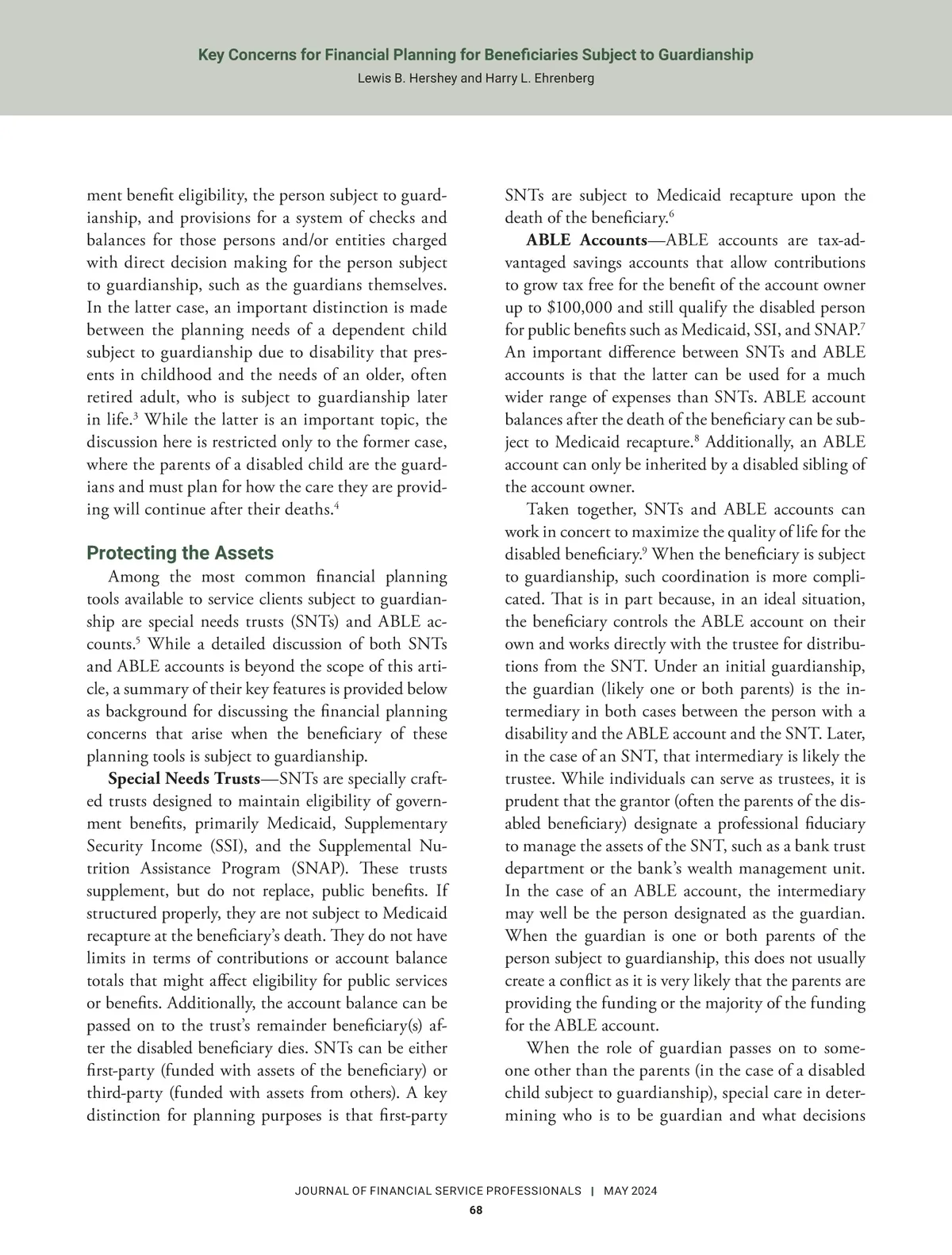 Key Concerns for Financial Planning for Beneficiaries Subject to Guardianship
Lewis B. Hershey and Harry L. Ehrenberg

ment benefit eligibility, the person subject to guardianship, and provisions for a system of checks and balances for those persons and/or entities charged with direct decision making for the person subject to guardianship, such as the guardians themselves. In the latter case, an important distinction is made between the planning needs of a dependent child subject to guardianship due to disability that presents in childhood and the needs of an older, often retired adult, who is subject to guardianship later in life.$^3$ While the latter is an important topic, the discussion here is restricted only to the former case, where the parents of a disabled child are the guardians and must plan for how the care they are providing will continue after their deaths.$^4$

Protecting the Assets

Among the most common financial planning tools available to service clients subject to guardianship are special needs trusts (SNTs) and ABLE accounts.$^5$ While a detailed discussion of both SNTs and ABLE accounts is beyond the scope of this article, a summary of their key features is provided below as background for discussing the financial planning concerns that arise when the beneficiary of these planning tools is subject to guardianship.

Special Needs Trusts—SNTs are specially crafted trusts designed to maintain eligibility of government benefits, primarily Medicaid, Supplementary Security Income (SSI), and the Supplemental Nutrition Assistance Program (SNAP). These trusts supplement, but do not replace, public benefits. If structured properly, they are not subject to Medicaid recapture at the beneficiary's death. They do not have limits in terms of contributions or account balance totals that might affect eligibility for public services or benefits. Additionally, the account balance can be passed on to the trust's remainder beneficiary(s) after the disabled beneficiary dies. SNTs can be either first-party (funded with assets of the beneficiary) or third-party (funded with assets from others). A key distinction for planning purposes is that first-party SNTs are subject to Medicaid recapture upon the death of the beneficiary.$^6$

ABLE Accounts—ABLE accounts are tax-advantaged savings accounts that allow contributions to grow tax free for the benefit of the account owner up to \$100,000 and still qualify the disabled person for public benefits such as Medicaid, SSI, and SNAP.$^7$ An important difference between SNTs and ABLE accounts is that the latter can be used for a much wider range of expenses than SNTs. ABLE account balances after the death of the beneficiary can be subject to Medicaid recapture.$^8$ Additionally, an ABLE account can only be inherited by a disabled sibling of the account owner.

Taken together, SNTs and ABLE accounts can work in concert to maximize the quality of life for the disabled beneficiary.$^9$ When the beneficiary is subject to guardianship, such coordination is more complicated. That is in part because, in an ideal situation, the beneficiary controls the ABLE account on their own and works directly with the trustee for distributions from the SNT. Under an initial guardianship, the guardian (likely one or both parents) is the intermediary in both cases between the person with a disability and the ABLE account and the SNT. Later, in the case of an SNT, that intermediary is likely the trustee. While individuals can serve as trustees, it is prudent that the grantor (often the parents of the disabled beneficiary) designate a professional fiduciary to manage the assets of the SNT, such as a bank trust department or the bank's wealth management unit. In the case of an ABLE account, the intermediary may well be the person designated as the guardian. When the guardian is one or both parents of the person subject to guardianship, this does not usually create a conflict as it is very likely that the parents are providing the funding or the majority of the funding for the ABLE account.

When the role of guardian passes on to someone other than the parents (in the case of a disabled child subject to guardianship), special care in determining who is to be guardian and what decisions

JOURNAL OF FINANCIAL SERVICE PROFESSIONALS | MAY 2024
68